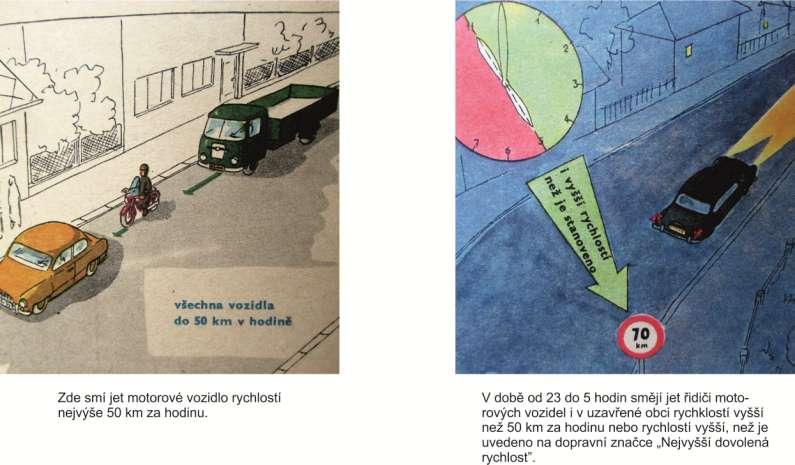 všechna vozidla
do 50 km v hodině

Zde smí jet motorové vozidlo rychlostí nejvýše 50 km za hodinu.

1
2
3
4
5
6
7

i vyšší rychlostí než je stanoveno

70
km

V době od 23 do 5 hodin smějí jet řidiči motorových vozidel i v uzavřené obci rychlostí vyšší než 50 km za hodinu nebo rychlostí vyšší, než je uvedeno na dopravní značce „Nejvyšší dovolená rychlost".